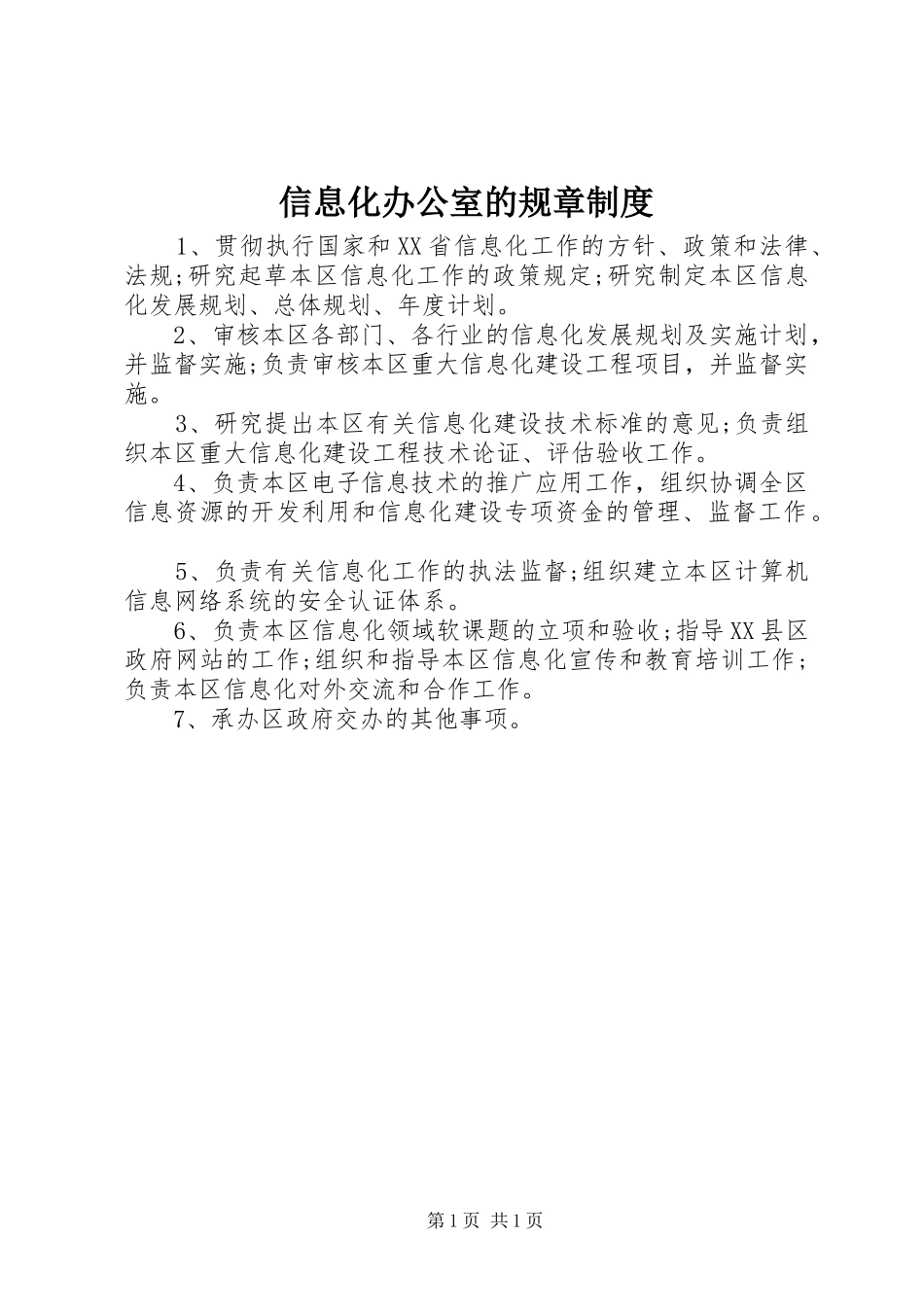 信息化办公室的规章制度

1、贯彻执行国家和XX省信息化工作的方针、政策和法律、法规;研究起草本区信息化工作的政策规定;研究制定本区信息化发展规划、总体规划、年度计划。

2、审核本区各部门、各行业的信息化发展规划及实施计划，并监督实施;负责审核本区重大信息化建设工程项目，并监督实施。

3、研究提出本区有关信息化建设技术标准的意见;负责组织本区重大信息化建设工程技术论证、评估验收工作。

4、负责本区电子信息技术的推广应用工作，组织协调全区信息资源的开发利用和信息化建设专项资金的管理、监督工作。

5、负责有关信息化工作的执法监督;组织建立本区计算机信息网络系统的安全认证体系。

6、负责本区信息化领域软课题的立项和验收;指导XX县区政府网站的工作;组织和指导本区信息化宣传和教育培训工作;负责本区信息化对外交流和合作工作。

7、承办区政府交办的其他事项。

第1页 共1页